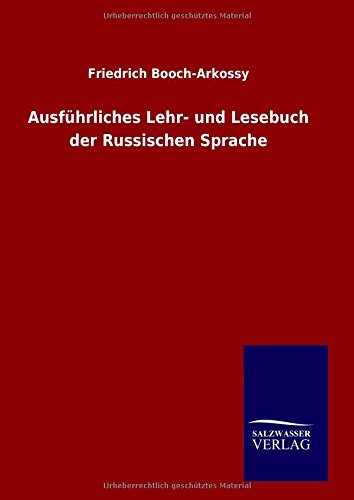 Urheberrechtlich geschütztes Material

Friedrich Booch-Arkossy

Ausführliches Lehr- und Lesebuch der Russischen Sprache

SALZWASSER
VERLAG

Urheberrechtlich geschütztes Material